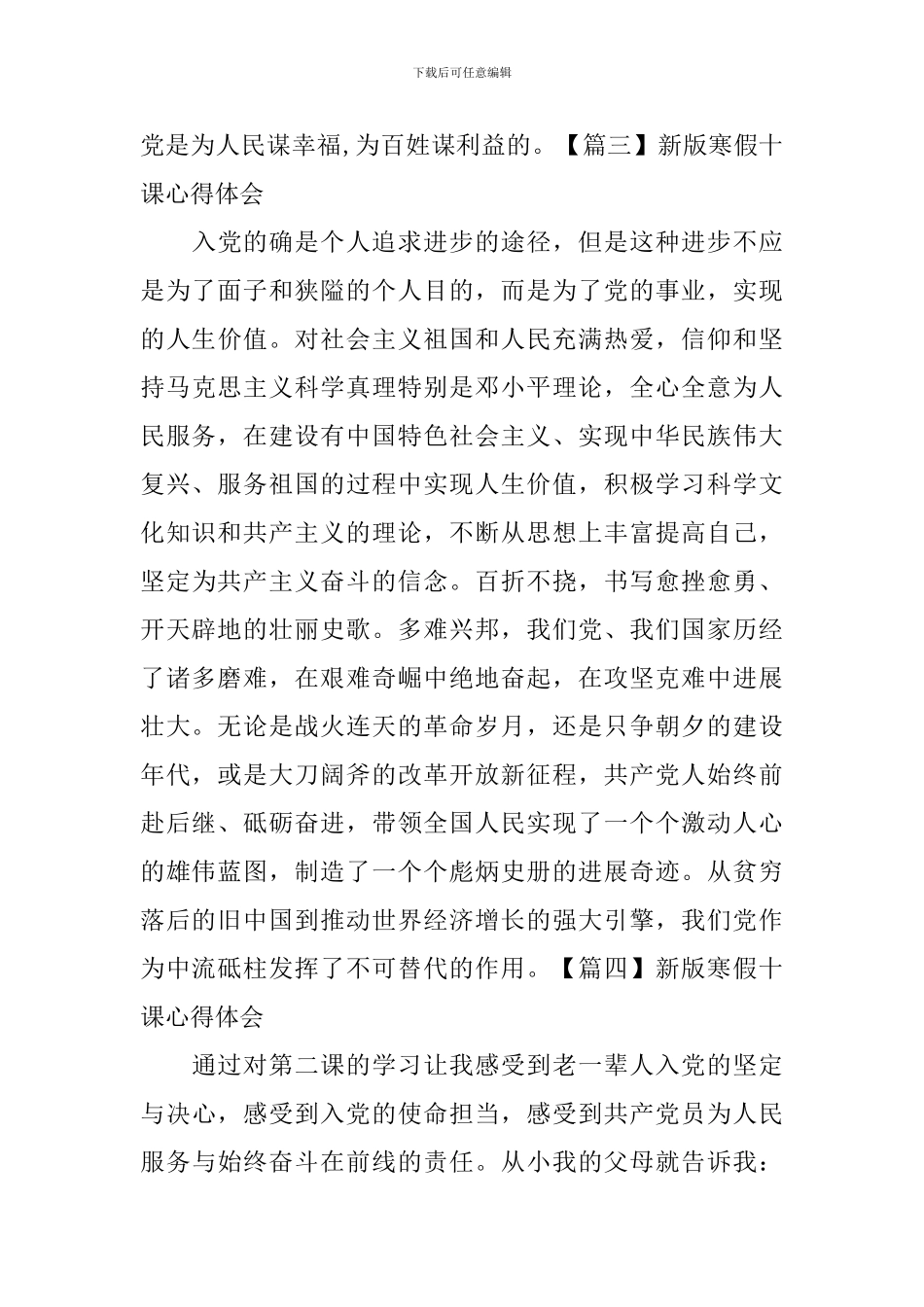 下载后可任意编辑

党是为人民谋幸福,为百姓谋利益的。【篇三】新版寒假十课心得体会

入党的确是个人追求进步的途径，但是这种进步不应是为了面子和狭隘的个人目的，而是为了党的事业，实现的人生价值。对社会主义祖国和人民充满热爱，信仰和坚持马克思主义科学真理特别是邓小平理论，全心全意为人民服务，在建设有中国特色社会主义、实现中华民族伟大复兴、服务祖国的过程中实现人生价值，积极学习科学文化知识和共产主义的理论，不断从思想上丰富提高自己，坚定为共产主义奋斗的信念。百折不挠，书写愈挫愈勇、开天辟地的壮丽史歌。多难兴邦，我们党、我们国家历经了诸多磨难，在艰难奇崛中绝地奋起，在攻坚克难中进展壮大。无论是战火连天的革命岁月，还是只争朝夕的建设年代，或是大刀阔斧的改革开放新征程，共产党人始终前赴后继、砥砺奋进，带领全国人民实现了一个个激动人心的雄伟蓝图，制造了一个个彪炳史册的进展奇迹。从贫穷落后的旧中国到推动世界经济增长的强大引擎，我们党作为中流砥柱发挥了不可替代的作用。【篇四】新版寒假十课心得体会

通过对第二课的学习让我感受到老一辈人入党的坚定与决心，感受到入党的使命担当，感受到共产党员为人民服务与始终奋斗在前线的责任。从小我的父母就告诉我：